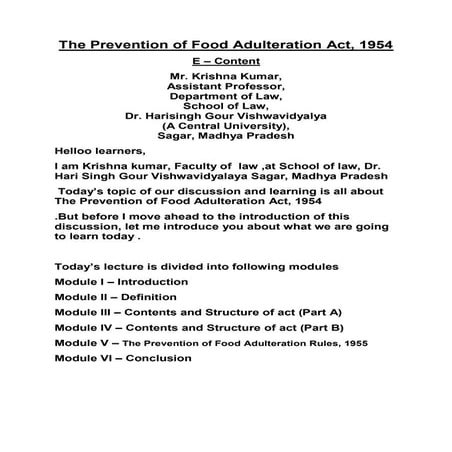 The Prevention of Food Adulteration Act, 1954

E – Content

Mr. Krishna Kumar,
Assistant Professor,
Department of Law,
School of Law,
Dr. Harisingh Gour Vishwavidyalya
(A Central University),
Sagar, Madhya Pradesh

Helloo learners,

I am Krishna kumar, Faculty of law ,at School of law, Dr. Hari Singh Gour Vishwavidyalaya Sagar, Madhya Pradesh

Today's topic of our discussion and learning is all about The Prevention of Food Adulteration Act, 1954

.But before I move ahead to the introduction of this discussion, let me introduce you about what we are going to learn today .

Today's lecture is divided into following modules

Module I – Introduction

Module II – Definition

Module III – Contents and Structure of act (Part A)

Module IV – Contents and Structure of act (Part B)

Module V – The Prevention of Food Adulteration Rules, 1955

Module VI – Conclusion